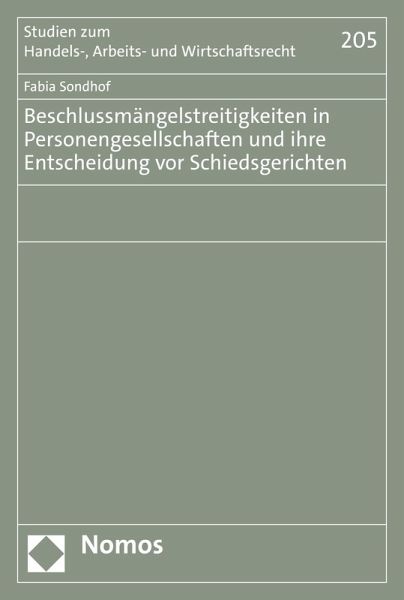 Studien zum
Handels-, Arbeits- und Wirtschaftsrecht

205

Fabia Sondhof

Beschlussmängelstreitigkeiten in Personengesellschaften und ihre Entscheidung vor Schiedsgerichten

Nomos